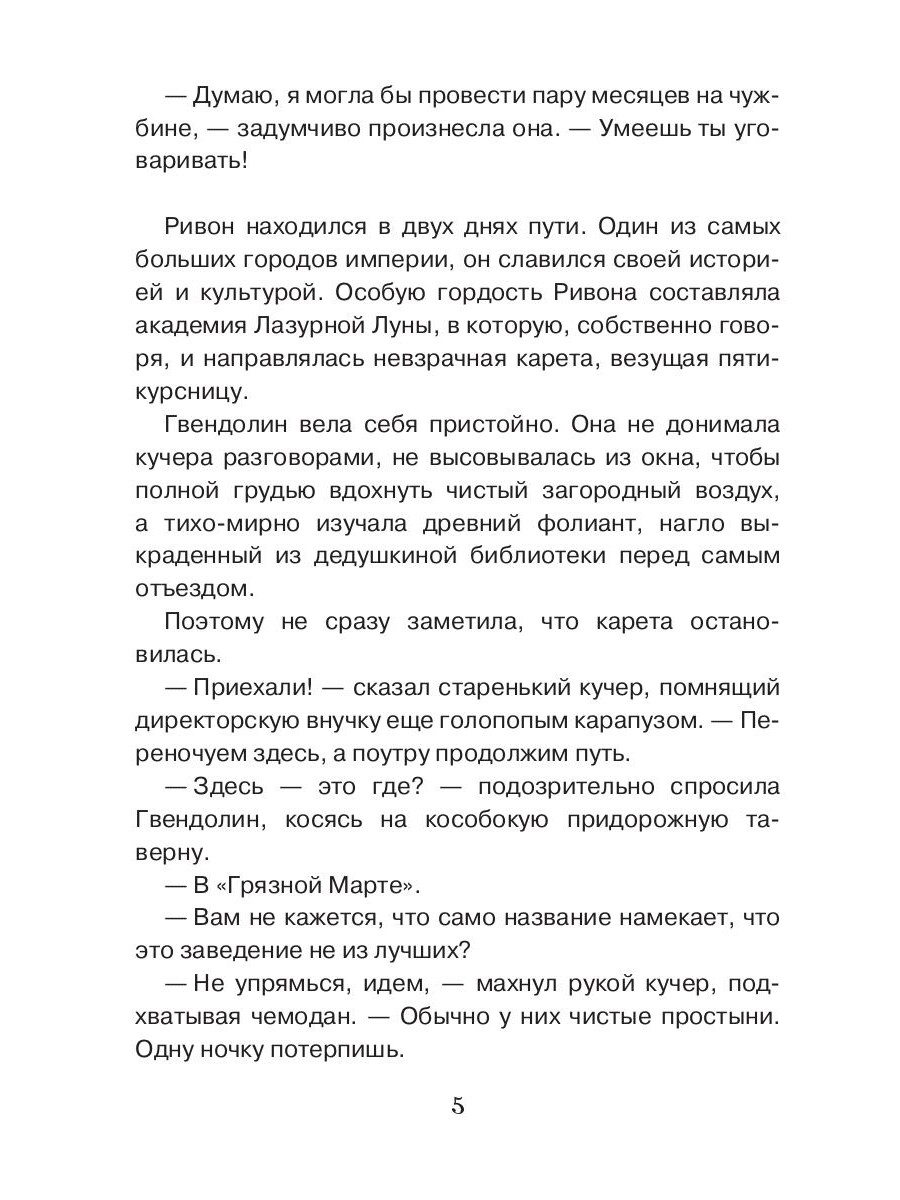 — Думаю, я могла бы провести пару месяцев на чужбине, — задумчиво произнесла она. — Умеешь ты уговаривать!

Ривон находился в двух днях пути. Один из самых больших городов империи, он славился своей историей и культурой. Особую гордость Ривона составляла академия Лазурной Луны, в которую, собственно говоря, и направлялась невзрачная карета, везущая пятикурсницу.

Гвендолин вела себя пристойно. Она не донимала кучера разговорами, не высовывалась из окна, чтобы полной грудью вдохнуть чистый загородный воздух, а тихо-мирно изучала древний фолиант, нагло выкраденный из дедушкиной библиотеки перед самым отъездом.

Поэтому не сразу заметила, что карета остановилась.

— Приехали! — сказал старенький кучер, помнящий директорскую внучку еще голопопым карапузом. — Переночуем здесь, а поутру продолжим путь.

— Здесь — это где? — подозрительно спросила Гвендолин, косясь на кособокую придорожную таверну.

— В «Грязной Марте».

— Вам не кажется, что само название намекает, что это заведение не из лучших?

— Не упрямься, идем, — махнул рукой кучер, подхватывая чемодан. — Обычно у них чистые простыни. Одну ночку потерпишь.

5